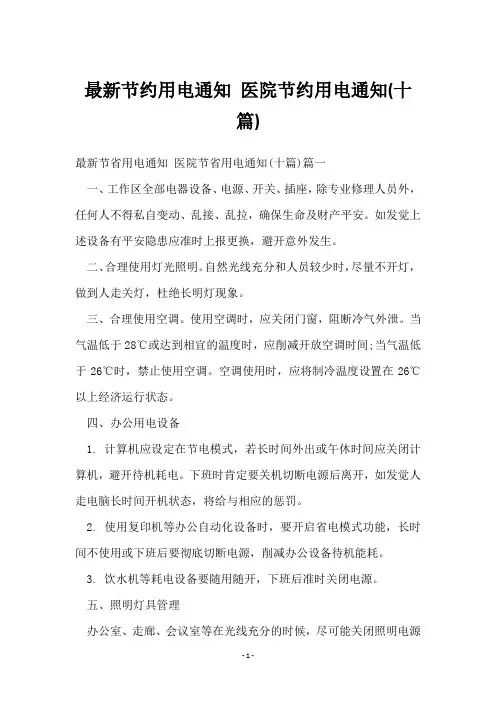 最新节约用电通知 医院节约用电通知(十篇)

最新节省用电通知 医院节省用电通知(十篇)篇一

一、工作区全部电器设备、电源、开关、插座，除专业修理人员外，任何人不得私自变动、乱接、乱拉，确保生命及财产平安。如发觉上述设备有平安隐患应准时上报更换，避开意外发生。

二、合理使用灯光照明。自然光线充分和人员较少时，尽量不开灯，做到人走关灯，杜绝长明灯现象。

三、合理使用空调。使用空调时，应关闭门窗，阻断冷气外泄。当气温低于28℃或达到相宜的温度时，应削减开放空调时间;当气温低于26℃时，禁止使用空调。空调使用时，应将制冷温度设置在26℃以上经济运行状态。

四、办公用电设备

1. 计算机应设定在节电模式，若长时间外出或午休时间应关闭计算机，避开待机耗电。下班时肯定要关机切断电源后离开，如发觉人走电脑长时间开机状态，将给与相应的惩罚。

2. 使用复印机等办公自动化设备时，要开启省电模式功能，长时间不使用或下班后要彻底切断电源，削减办公设备待机能耗。

3. 饮水机等耗电设备要随用随开，下班后准时关闭电源。

五、照明灯具管理

办公室、走廊、会议室等在光线充分的时候，尽可能关闭照明电源

- 1 -